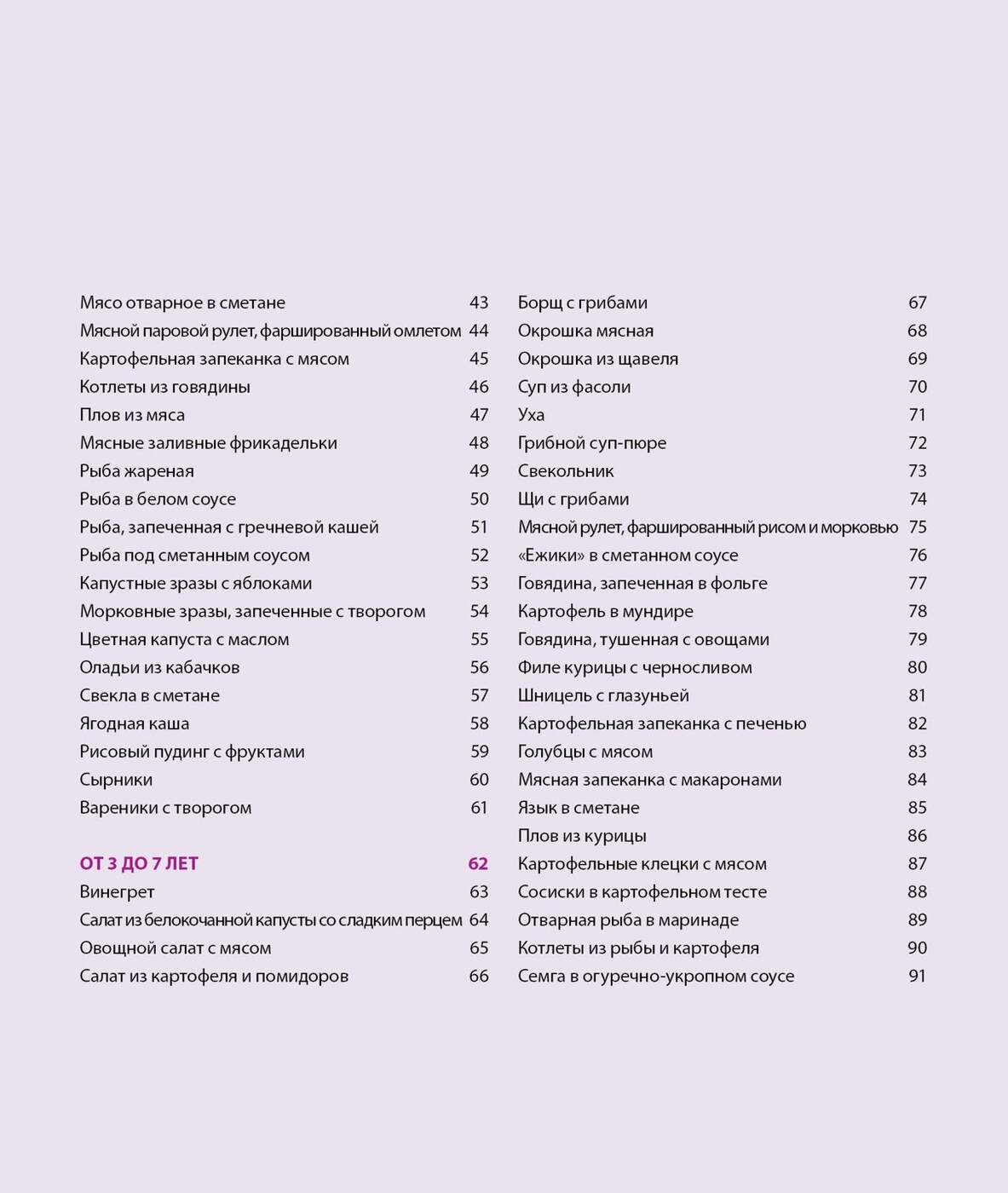 Мясо отварное в сметане 43
Мясной паровой рулет, фаршированный омлетом 44
Картофельная запеканка с мясом 45
Котлеты из говядины 46
Плов из мяса 47
Мясные заливные фрикадельки 48
Рыба жареная 49
Рыба в белом соусе 50
Рыба, запеченная с гречневой кашей 51
Рыба под сметанным соусом 52
Капустные зразы с яблоками 53
Морковные зразы, запеченные с творогом 54
Цветная капуста с маслом 55
Оладьи из кабачков 56
Свекла в сметане 57
Ягодная каша 58
Рисовый пудинг с фруктами 59
Сырники 60
Вареники с творогом 61

ОТ 3 ДО 7 ЛЕТ 62
Винегрет 63
Салат из белокочанной капусты со сладким перцем 64
Овощной салат с мясом 65
Салат из картофеля и помидоров 66

Борщ с грибами 67
Окрошка мясная 68
Окрошка из щавеля 69
Суп из фасоли 70
Уха 71
Грибной суп-пюре 72
Свекольник 73
Щи с грибами 74
Мясной рулет, фаршированный рисом и морковью 75
«Ежики» в сметанном соусе 76
Говядина, запеченная в фольге 77
Картофель в мундире 78
Говядина, тушенная с овощами 79
Филе курицы с черносливом 80
Шницель с глазуньей 81
Картофельная запеканка с печенью 82
Голубцы с мясом 83
Мясная запеканка с макаронами 84
Язык в сметане 85
Плов из курицы 86
Картофельные клецки с мясом 87
Сосиски в картофельном тесте 88
Отварная рыба в маринаде 89
Котлеты из рыбы и картофеля 90
Семга в огуречно-укропном соусе 91